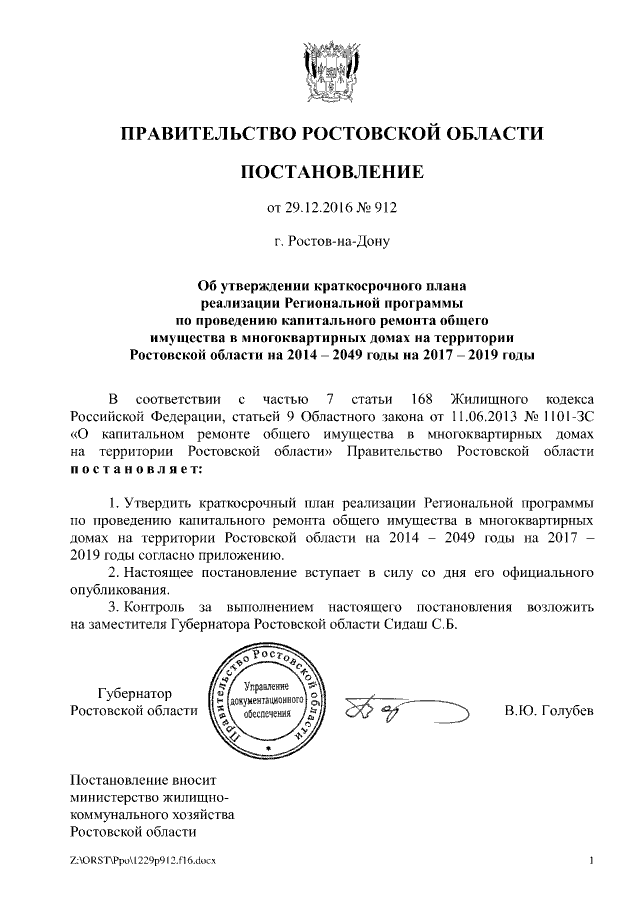 ПРАВИТЕЛЬСТВО РОСТОВСКОЙ ОБЛАСТИ

ПОСТАНОВЛЕНИЕ

от 29.12.2016 № 912

г. Ростов-на-Дону

Об утверждении краткосрочного плана реализации Региональной программы по проведению капитального ремонта общего имущества в многоквартирных домах на территории Ростовской области на 2014 – 2049 годы на 2017 – 2019 годы

В соответствии с частью 7 статьи 168 Жилищного кодекса Российской Федерации, статьей 9 Областного закона от 11.06.2013 № 1101-ЗС «О капитальном ремонте общего имущества в многоквартирных домах на территории Ростовской области» Правительство Ростовской области постановляет:

1. Утвердить краткосрочный план реализации Региональной программы по проведению капитального ремонта общего имущества в многоквартирных домах на территории Ростовской области на 2014 – 2049 годы на 2017 – 2019 годы согласно приложению.

2. Настоящее постановление вступает в силу со дня его официального опубликования.

3. Контроль за выполнением настоящего постановления возложить на заместителя Губернатора Ростовской области Сидаш С.Б.

Губернатор
Ростовской области

Правительство Ростовской области
Управление документационного обеспечения

В.Ю. Голубев

Постановление вносит министерство жилищно-коммунального хозяйства Ростовской области

Z:\ORST\Ppo\1229p912.f16.docx

1